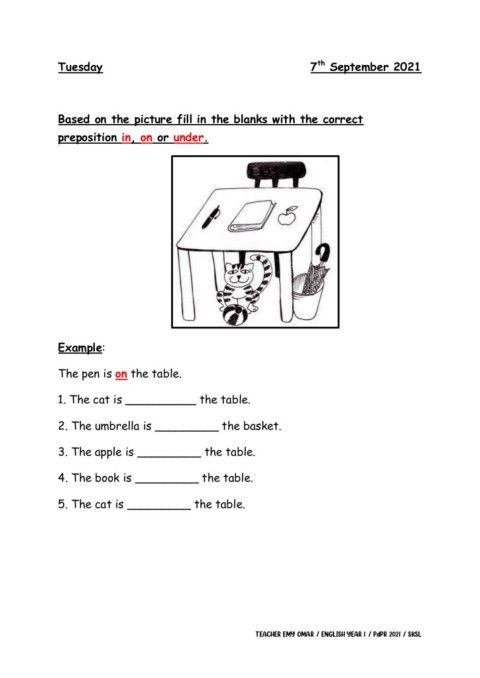 Tuesday

7$^{th}$ September 2021

Based on the picture fill in the blanks with the correct preposition in, on or under.

Example:

The pen is on the table.

1. The cat is __________ the table.

2. The umbrella is _________ the basket.

3. The apple is _________ the table.

4. The book is _________ the table.

5. The cat is _________ the table.

TEACHER EMY OMAR / ENGLISH YEAR 1 / PdPR 2021 / SKSL